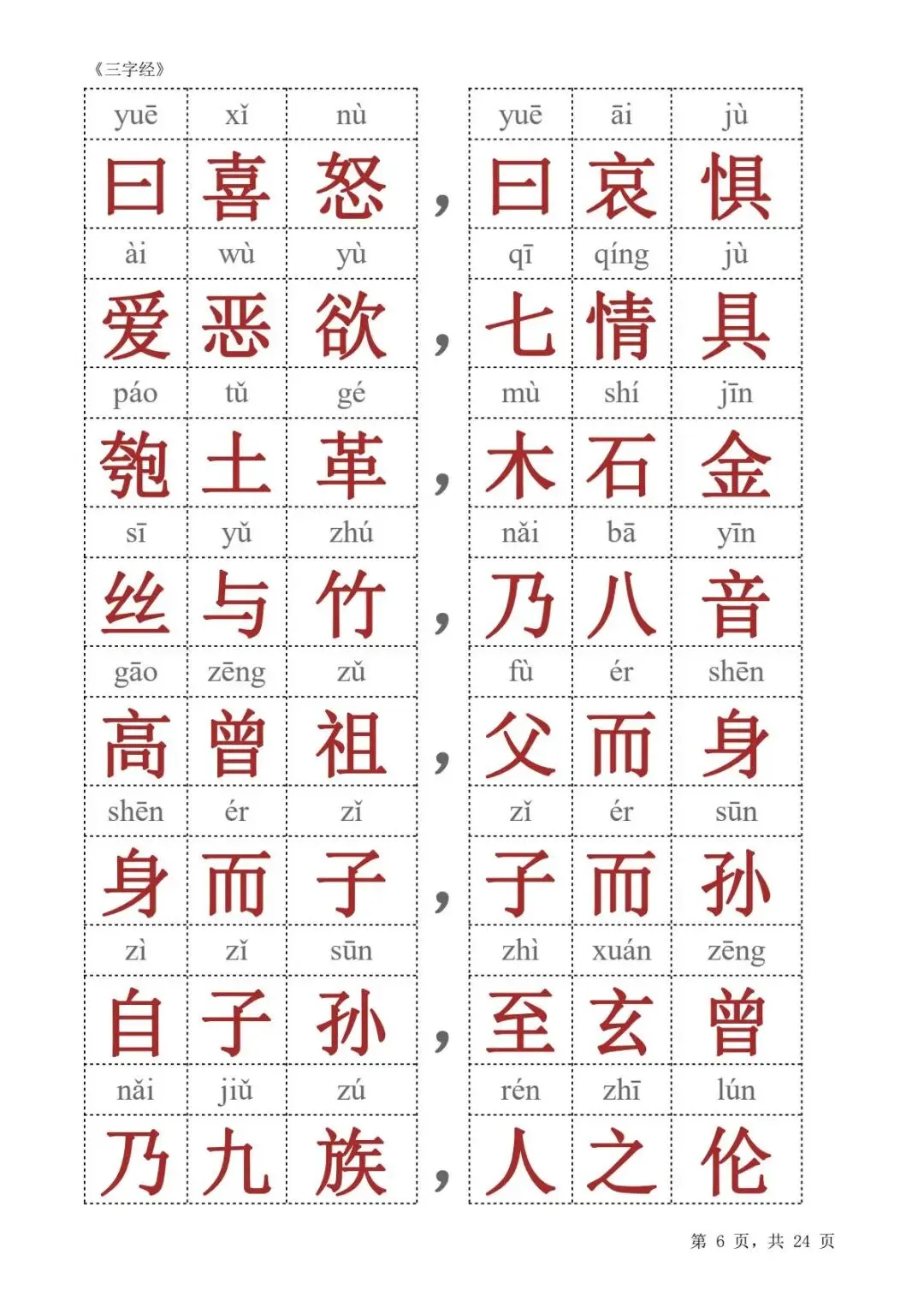 《三字经》

yuē xǐ nù yuē āi jù
曰喜怒，曰哀惧

ài wù yù qī qíng jù
爱恶欲，七情具

páo tǔ gé mù shí jīn
匏土革，木石金

sī yǔ zhú nǎi bā yīn
丝与竹，乃八音

gāo zēng zǔ fù ér shēn
高曾祖，父而身

shēn ér zǐ zǐ ér sūn
身而子，子而孙

zì zǐ sūn zhì xuán zēng
自子孙，至玄曾

nǎi jiǔ zú rén zhī lún
乃九族，人之伦

第 6 页，共 24 页